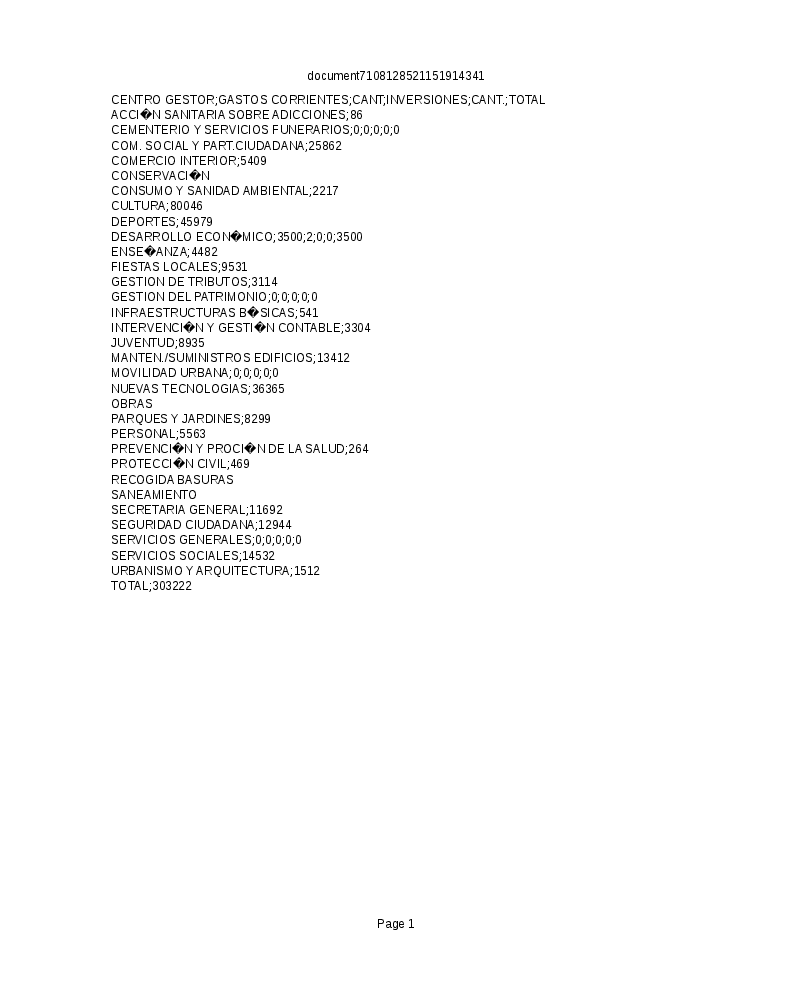 document7108128521151914341

CENTRO GESTOR;GASTOS CORRIENTES;CANT;INVERSIONES;CANT.;TOTAL
ACCI�N SANITARIA SOBRE ADICCIONES;86
CEMENTERIO Y SERVICIOS FUNERARIOS;0;0;0;0;0
COM. SOCIAL Y PART.CIUDADANA;25862
COMERCIO INTERIOR;5409
CONSERVACI�N
CONSUMO Y SANIDAD AMBIENTAL;2217
CULTURA;80046
DEPORTES;45979
DESARROLLO ECON�MICO;3500;2;0;0;3500
ENSE�ANZA;4482
FIESTAS LOCALES;9531
GESTION DE TRIBUTOS;3114
GESTION DEL PATRIMONIO;0;0;0;0;0
INFRAESTRUCTURAS B�SICAS;541
INTERVENCI�N Y GESTI�N CONTABLE;3304
JUVENTUD;8935
MANTEN./SUMINISTROS EDIFICIOS;13412
MOVILIDAD URBANA;0;0;0;0;0
NUEVAS TECNOLOGIAS;36365
OBRAS
PARQUES Y JARDINES;8299
PERSONAL;5563
PREVENCI�N Y PROCI�N DE LA SALUD;264
PROTECCI�N CIVIL;469
RECOGIDA BASURAS
SANEAMIENTO
SECRETARIA GENERAL;11692
SEGURIDAD CIUDADANA;12944
SERVICIOS GENERALES;0;0;0;0;0
SERVICIOS SOCIALES;14532
URBANISMO Y ARQUITECTURA;1512
TOTAL;303222

Page 1